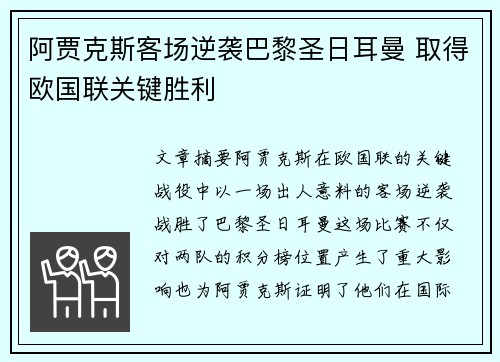 阿贾克斯客场逆袭巴黎圣日耳曼 取得欧国联关键胜利

文章摘要阿贾克斯在欧国联的关键战役中以一场出人意料的客场逆袭战胜了巴黎圣日耳曼这场比赛不仅对两队的积分榜位置产生了重大影响也为阿贾克斯证明了他们在国际